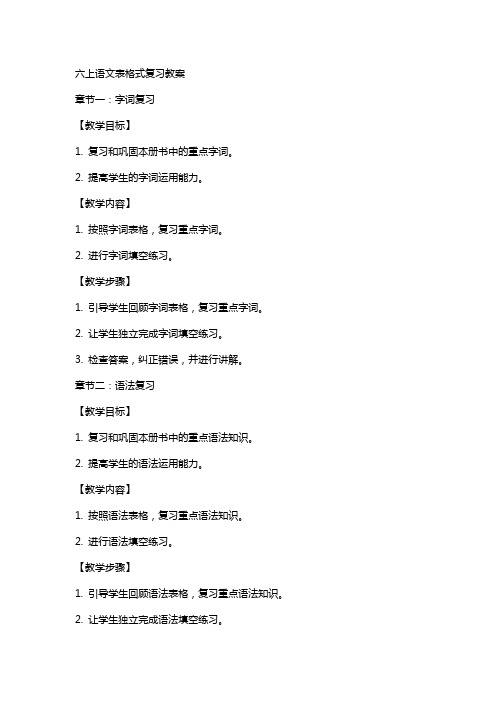 六上语文表格式复习教案

章节一：字词复习

【教学目标】

1. 复习和巩固本册书中的重点字词。

2. 提高学生的字词运用能力。

【教学内容】

1. 按照字词表格，复习重点字词。

2. 进行字词填空练习。

【教学步骤】

1. 引导学生回顾字词表格，复习重点字词。

2. 让学生独立完成字词填空练习。

3. 检查答案，纠正错误，并进行讲解。

章节二：语法复习

【教学目标】

1. 复习和巩固本册书中的重点语法知识。

2. 提高学生的语法运用能力。

【教学内容】

1. 按照语法表格，复习重点语法知识。

2. 进行语法填空练习。

【教学步骤】

1. 引导学生回顾语法表格，复习重点语法知识。

2. 让学生独立完成语法填空练习。